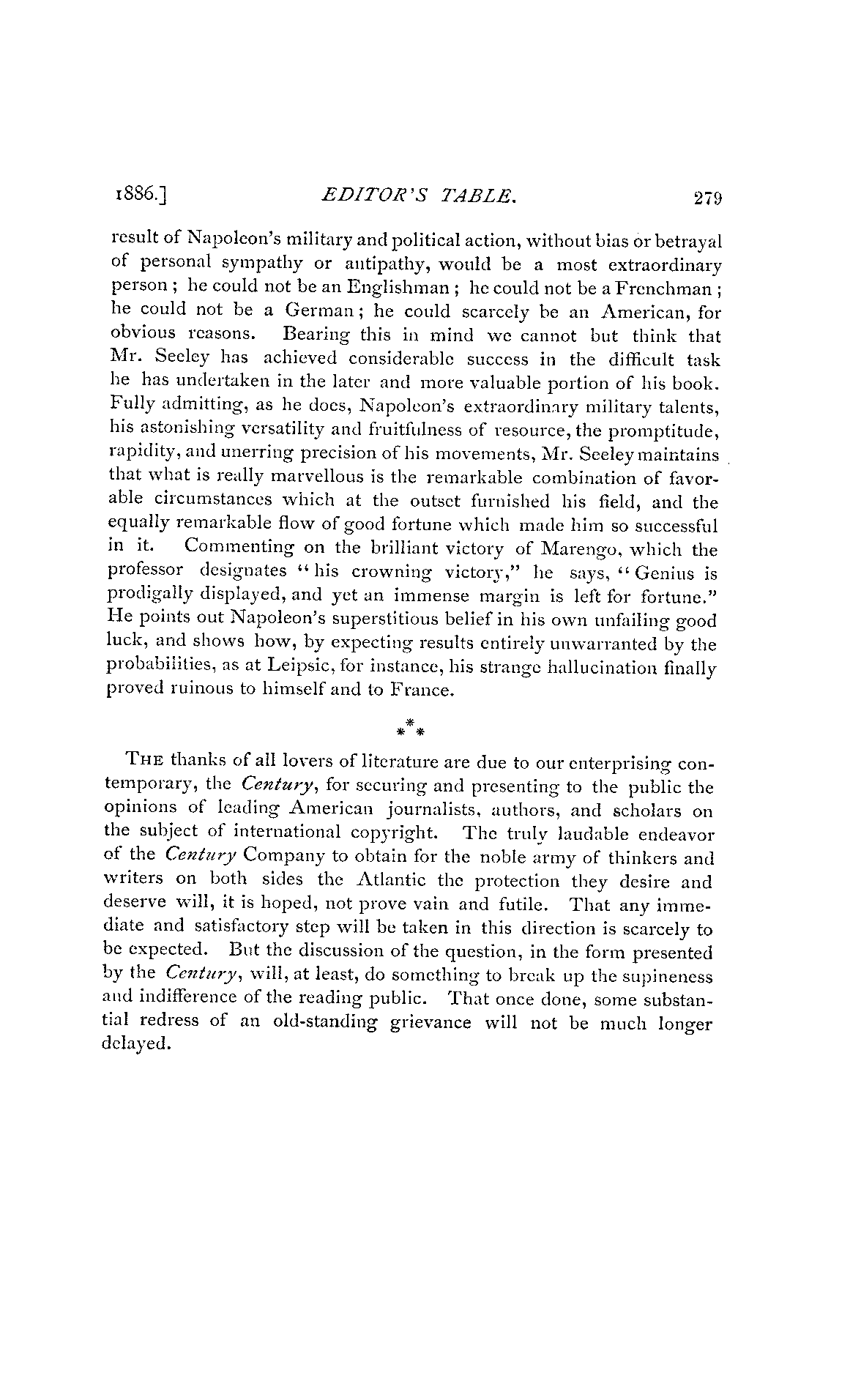 1886.] EDITOR'S TABLE. 279

result of Napoleon's military and political action, without bias or betrayal of personal sympathy or antipathy, would be a most extraordinary person; he could not be an Englishman; he could not be a Frenchman; he could not be a German; he could scarcely be an American, for obvious reasons. Bearing this in mind we cannot but think that Mr. Seeley has achieved considerable success in the difficult task he has undertaken in the later and more valuable portion of his book. Fully admitting, as he does, Napoleon's extraordinary military talents, his astonishing versatility and fruitfulness of resource, the promptitude, rapidity, and unerring precision of his movements, Mr. Seeley maintains that what is really marvellous is the remarkable combination of favorable circumstances which at the outset furnished his field, and the equally remarkable flow of good fortune which made him so successful in it. Commenting on the brilliant victory of Marengo, which the professor designates "his crowning victory," he says, "Genius is prodigally displayed, and yet an immense margin is left for fortune." He points out Napoleon's superstitious belief in his own unfailing good luck, and shows how, by expecting results entirely unwarranted by the probabilities, as at Leipsic, for instance, his strange hallucination finally proved ruinous to himself and to France.

\*\*\*

THE thanks of all lovers of literature are due to our enterprising contemporary, the Century, for securing and presenting to the public the opinions of leading American journalists, authors, and scholars on the subject of international copyright. The truly laudable endeavor of the Century Company to obtain for the noble army of thinkers and writers on both sides the Atlantic the protection they desire and deserve will, it is hoped, not prove vain and futile. That any immediate and satisfactory step will be taken in this direction is scarcely to be expected. But the discussion of the question, in the form presented by the Century, will, at least, do something to break up the supineness and indifference of the reading public. That once done, some substantial redress of an old-standing grievance will not be much longer delayed.